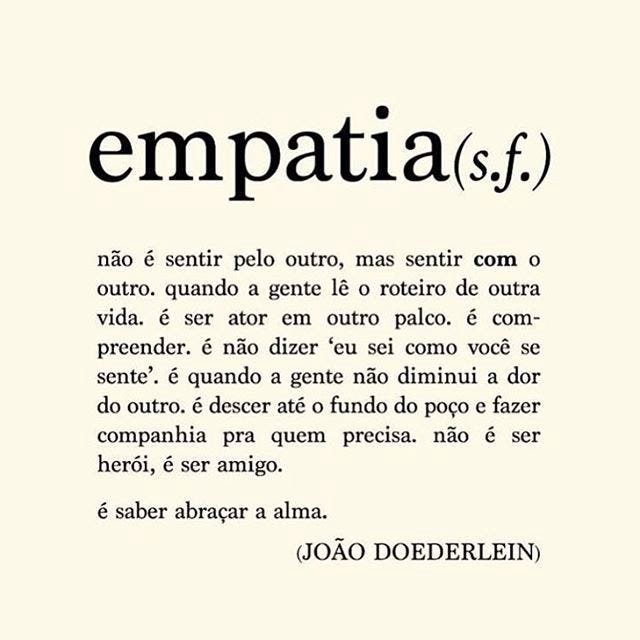 empatia(s.f.)

não é sentir pelo outro, mas sentir com o outro. quando a gente lê o roteiro de outra vida. é ser ator em outro palco. é compreender. é não dizer ‘eu sei como você se sente’. é quando a gente não diminui a dor do outro. é descer até o fundo do poço e fazer companhia pra quem precisa. não é ser herói, é ser amigo.

é saber abraçar a alma.

(JOÃO DOEDERLEIN)